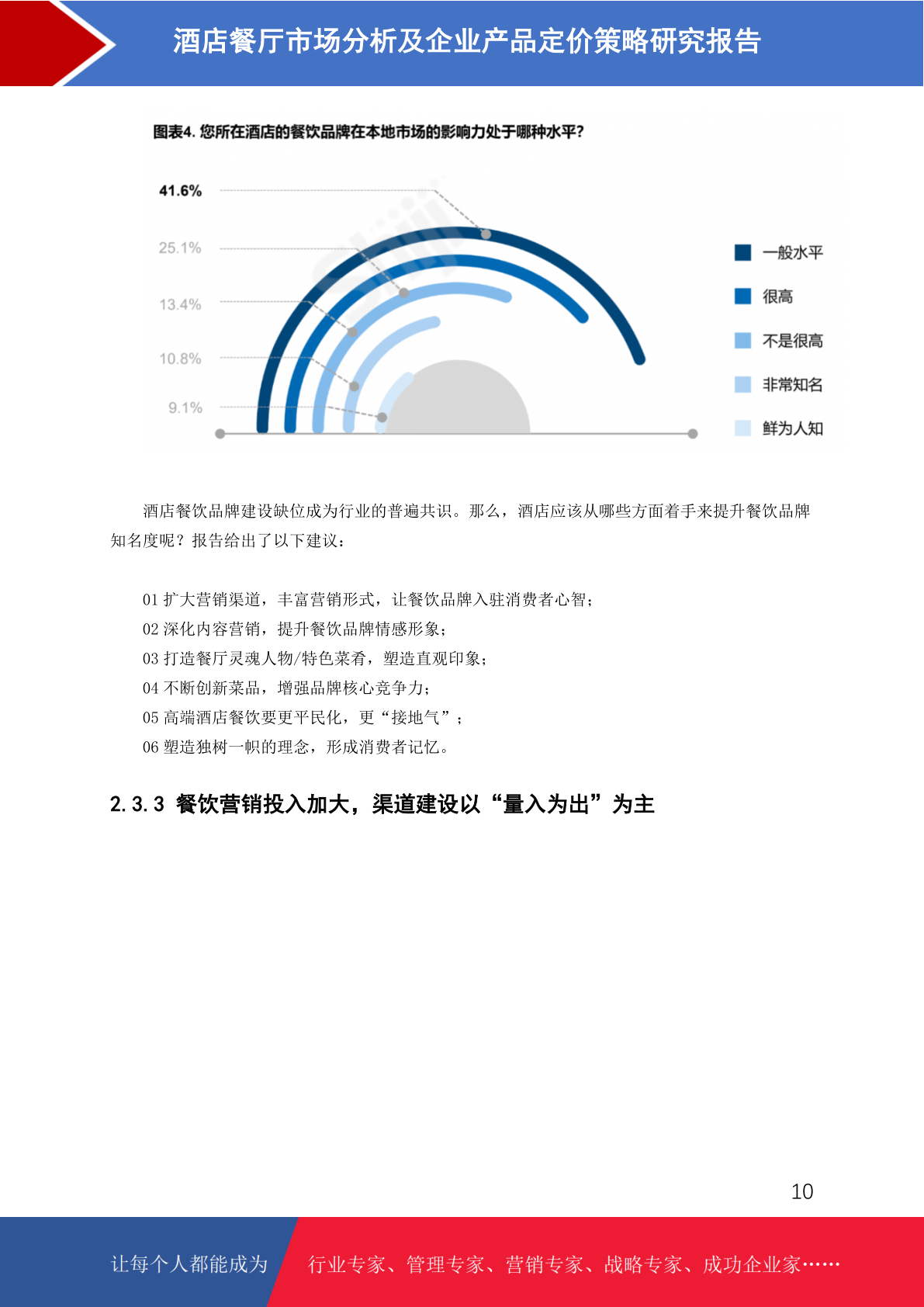 酒店餐厅市场分析及企业产品定价策略研究报告

图表4. 您所在酒店的餐饮品牌在本地市场的影响力处于哪种水平?

41.6%
25.1%
13.4%
10.8%
9.1%

一般水平
很高
不是很高
非常知名
鲜为人知

酒店餐饮品牌建设缺位成为行业的普遍共识。那么，酒店应该从哪些方面着手来提升餐饮品牌知名度呢？报告给出了以下建议：

01 扩大营销渠道，丰富营销形式，让餐饮品牌入驻消费者心智；
02 深化内容营销，提升餐饮品牌情感形象；
03 打造餐厅灵魂人物/特色菜肴，塑造直观印象；
04 不断创新菜品，增强品牌核心竞争力；
05 高端酒店餐饮要更平民化，更“接地气”；
06 塑造独树一帜的理念，形成消费者记忆。

2.3.3 餐饮营销投入加大，渠道建设以“量入为出”为主

10

让每个人都能成为 行业专家、管理专家、营销专家、战略专家、成功企业家……